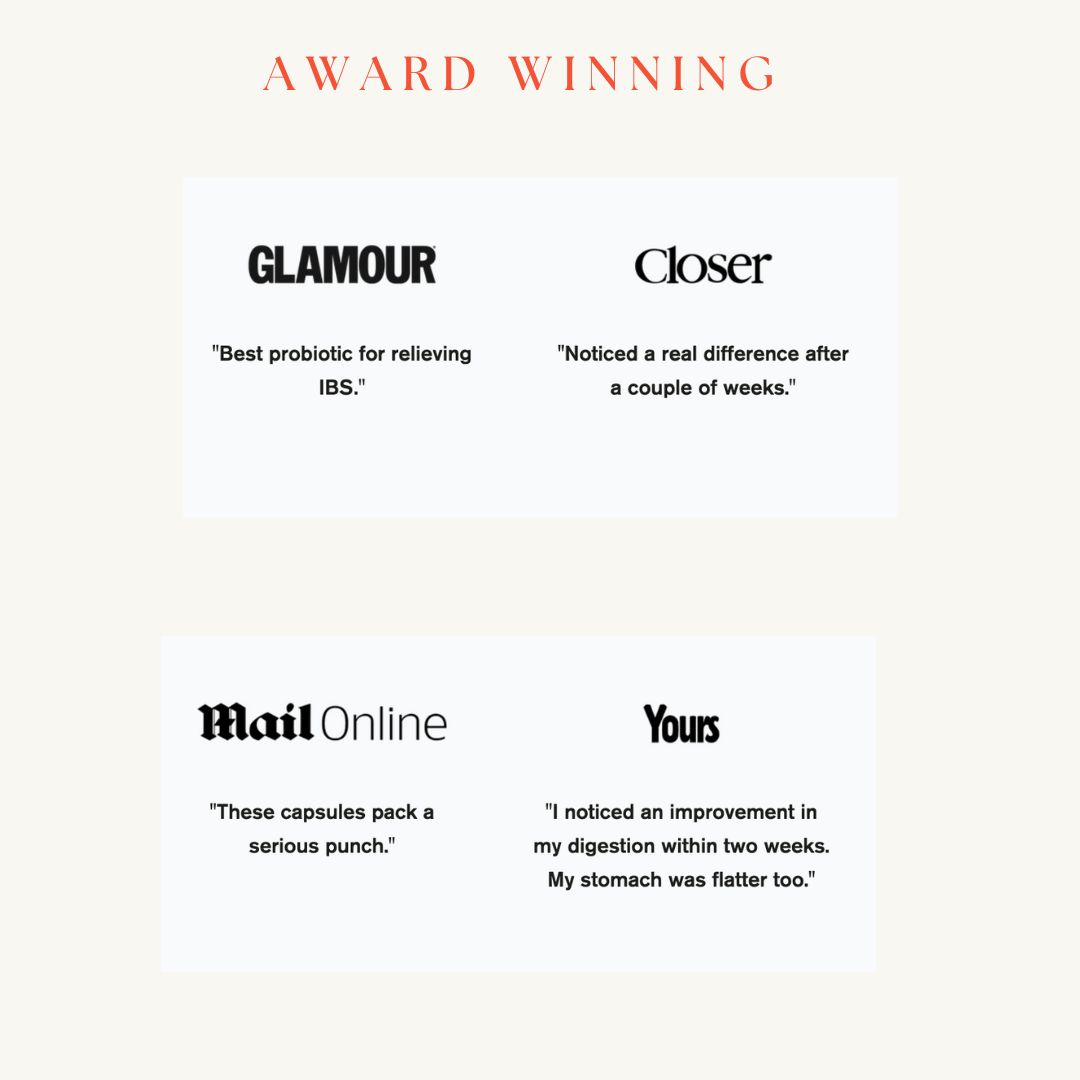 AWARD WINNING

GLAMOUR

"Best probiotic for relieving IBS."

Closer

"Noticed a real difference after a couple of weeks."

Mail Online

"These capsules pack a serious punch."

Yours

"I noticed an improvement in my digestion within two weeks. My stomach was flatter too."